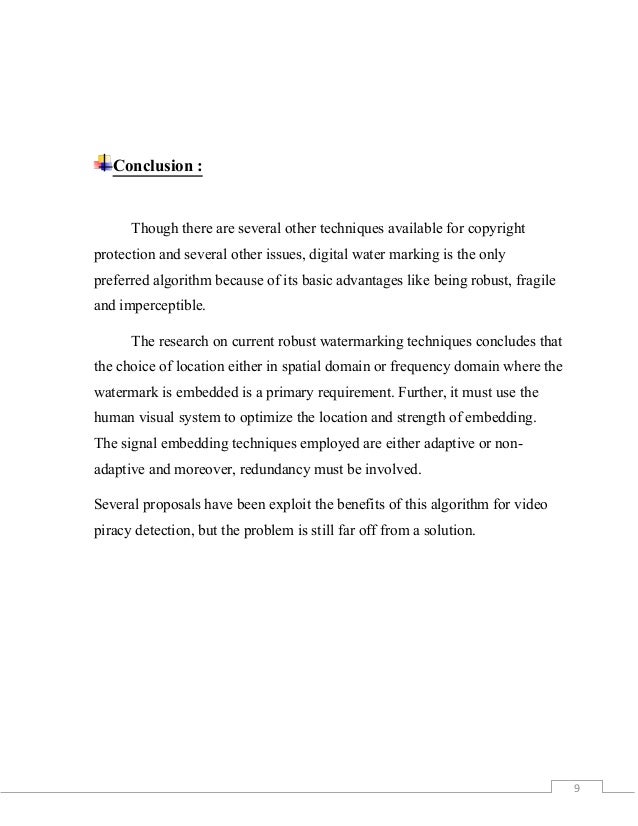 Conclusion :

Though there are several other techniques available for copyright protection and several other issues, digital water marking is the only preferred algorithm because of its basic advantages like being robust, fragile and imperceptible.

The research on current robust watermarking techniques concludes that the choice of location either in spatial domain or frequency domain where the watermark is embedded is a primary requirement. Further, it must use the human visual system to optimize the location and strength of embedding. The signal embedding techniques employed are either adaptive or non-adaptive and moreover, redundancy must be involved.

Several proposals have been exploit the benefits of this algorithm for video piracy detection, but the problem is still far off from a solution.

9